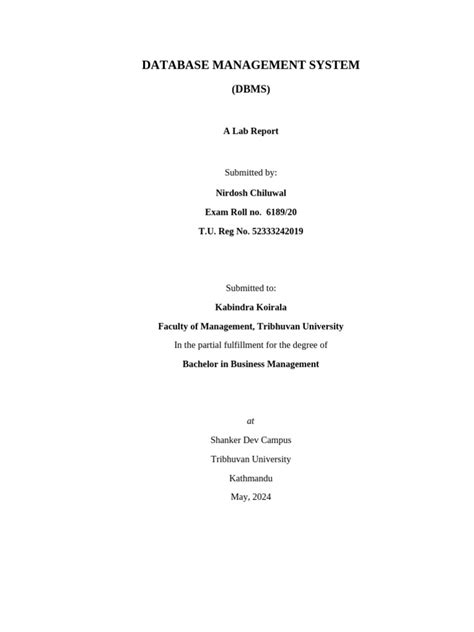 DATABASE MANAGEMENT SYSTEM

(DBMS)

A Lab Report

Submitted by:

Nirdosh Chiluwal

Exam Roll no. 6189/20

T.U. Reg No. 52333242019

Submitted to:

Kabindra Koirala

Faculty of Management, Tribhuvan University

In the partial fulfillment for the degree of

Bachelor in Business Management

at

Shanker Dev Campus

Tribhuvan University

Kathmandu

May, 2024